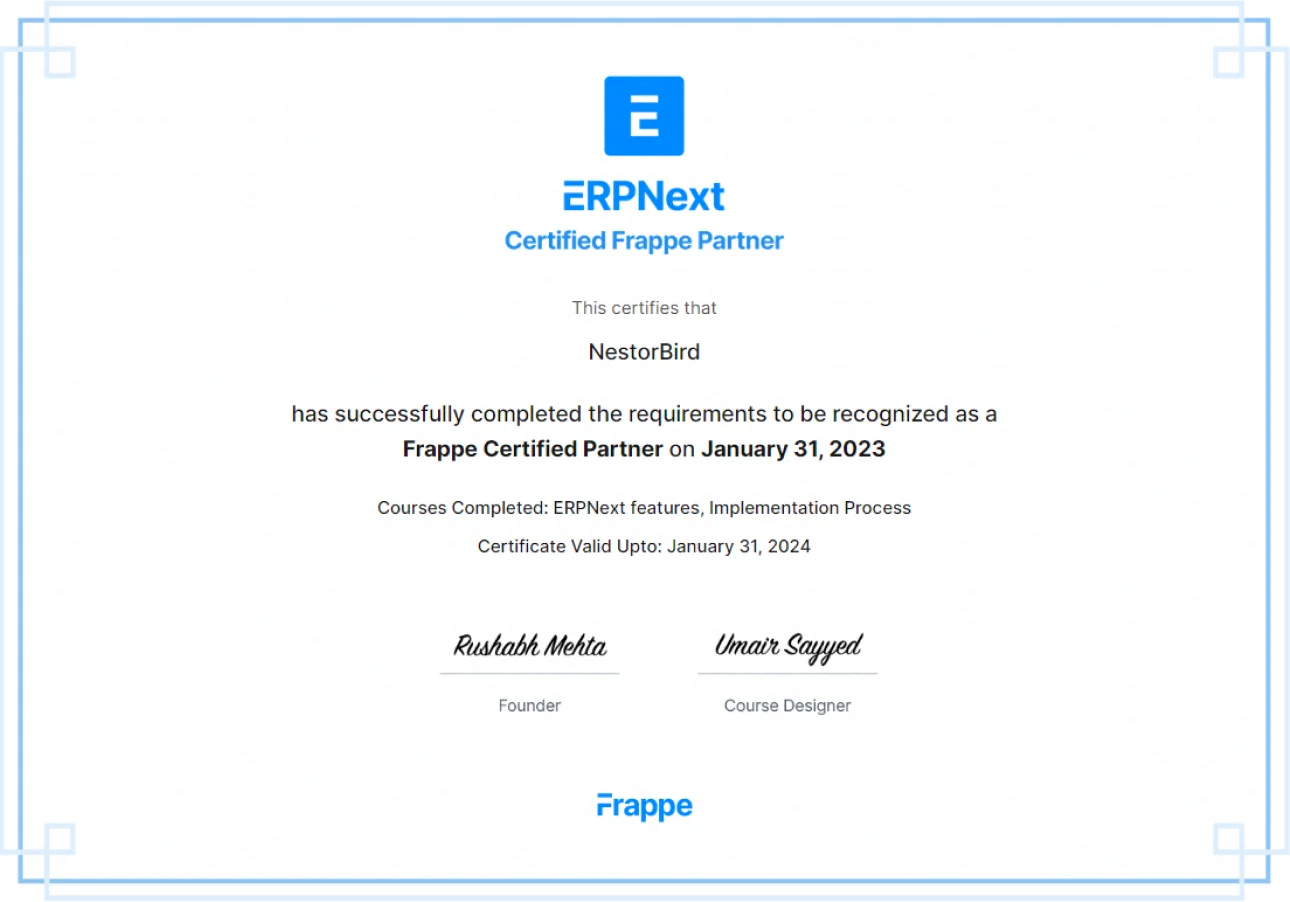 ERPNext
Certified Frappe Partner

This certifies that

NestorBird

has successfully completed the requirements to be recognized as a Frappe Certified Partner on January 31, 2023

Courses Completed: ERPNext features, Implementation Process

Certificate Valid Upto: January 31, 2024

Rushabh Mehta
Founder

Umair Sayyed
Course Designer

Frappe